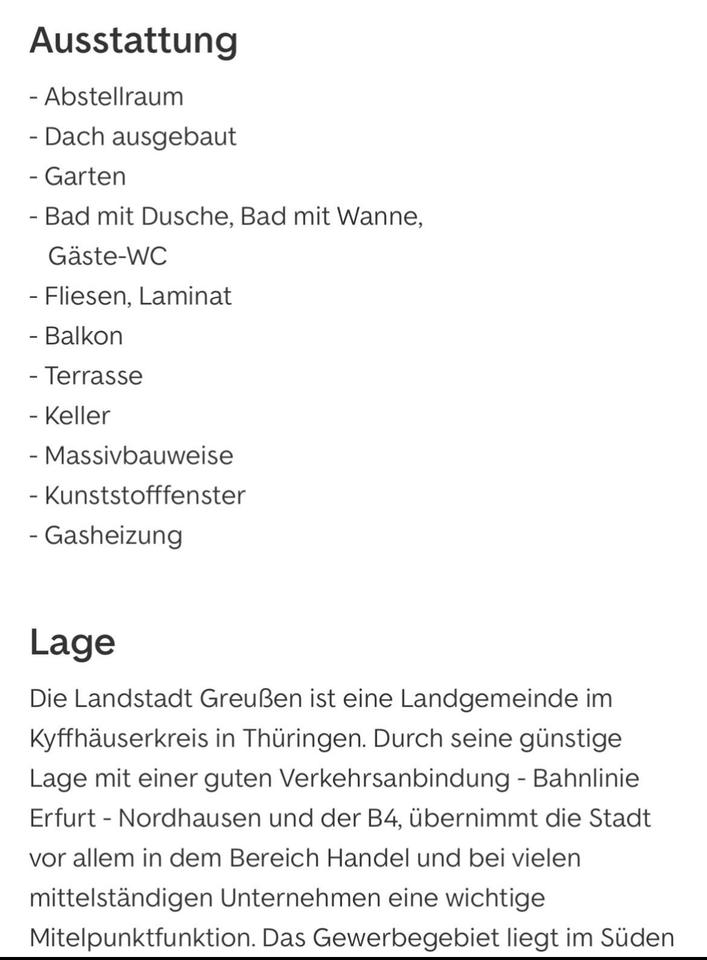 Ausstattung

- Abstellraum
- Dach ausgebaut
- Garten
- Bad mit Dusche, Bad mit Wanne, Gäste-WC
- Fliesen, Laminat
- Balkon
- Terrasse
- Keller
- Massivbauweise
- Kunststofffenster
- Gasheizung

Lage

Die Landstadt Greußen ist eine Landgemeinde im Kyffhäuserkreis in Thüringen. Durch seine günstige Lage mit einer guten Verkehrsanbindung - Bahnlinie Erfurt - Nordhausen und der B4, übernimmt die Stadt vor allem in dem Bereich Handel und bei vielen mittelständigen Unternehmen eine wichtige Mitelpunktfunktion. Das Gewerbegebiet liegt im Süden